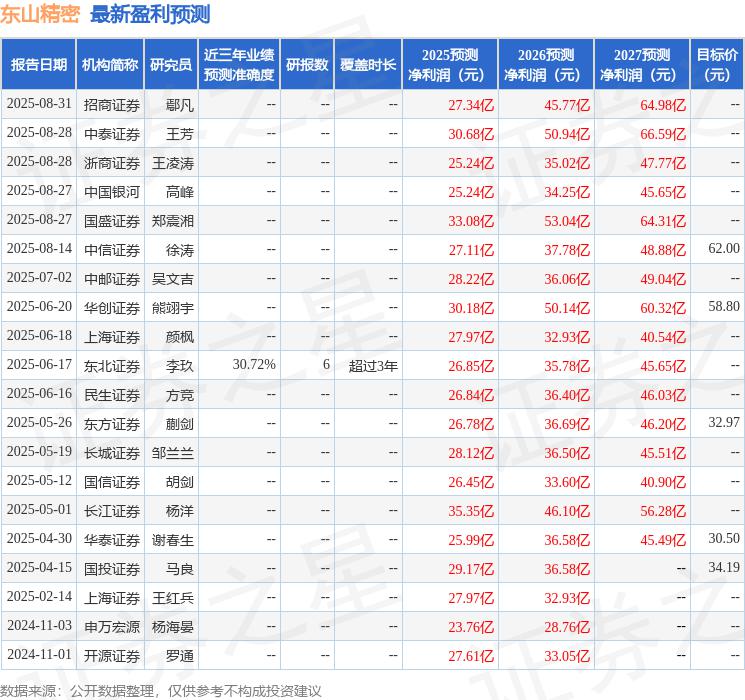 东山精密 最新盈利预测

| 报告日期 | 机构简称 | 研究员 | 近三年业绩预测准确度 | 研报数 | 覆盖时长 | 2025预测净利润（元） | 2026预测净利润（元） | 2027预测净利润（元） | 目标价（元） |
|---|---|---|---|---|---|---|---|---|---|
| 2025-08-31 | 招商证券 | 鄢凡 | -- | -- | -- | 27.34亿 | 45.77亿 | 64.98亿 | -- |
| 2025-08-28 | 中泰证券 | 王芳 | -- | -- | -- | 30.68亿 | 50.94亿 | 66.59亿 | -- |
| 2025-08-28 | 浙商证券 | 王凌涛 | -- | -- | -- | 25.24亿 | 35.02亿 | 47.77亿 | -- |
| 2025-08-27 | 中国银河 | 高峰 | -- | -- | -- | 25.24亿 | 34.25亿 | 45.65亿 | -- |
| 2025-08-27 | 国盛证券 | 郑震湘 | -- | -- | -- | 33.08亿 | 53.04亿 | 64.31亿 | -- |
| 2025-08-14 | 中信证券 | 徐涛 | -- | -- | -- | 27.11亿 | 37.78亿 | 48.88亿 | 62.00 |
| 2025-07-02 | 中邮证券 | 吴文吉 | -- | -- | -- | 28.22亿 | 36.06亿 | 49.04亿 | -- |
| 2025-06-20 | 华创证券 | 熊翊宇 | -- | -- | -- | 30.18亿 | 50.14亿 | 60.32亿 | 58.80 |
| 2025-06-18 | 上海证券 | 颜枫 | -- | -- | -- | 27.97亿 | 32.93亿 | 40.54亿 | -- |
| 2025-06-17 | 东北证券 | 李玖 | 30.72% | 6 | 超过3年 | 26.85亿 | 35.78亿 | 45.65亿 | -- |
| 2025-06-16 | 民生证券 | 方竞 | -- | -- | -- | 26.84亿 | 36.40亿 | 46.03亿 | -- |
| 2025-05-26 | 东方证券 | 蒯剑 | -- | -- | -- | 26.78亿 | 36.69亿 | 46.20亿 | 32.97 |
| 2025-05-19 | 长城证券 | 邹兰兰 | -- | -- | -- | 28.12亿 | 36.50亿 | 45.51亿 | -- |
| 2025-05-12 | 国信证券 | 胡剑 | -- | -- | -- | 26.45亿 | 33.60亿 | 40.90亿 | -- |
| 2025-05-01 | 长江证券 | 杨洋 | -- | -- | -- | 35.35亿 | 46.10亿 | 56.28亿 | -- |
| 2025-04-30 | 华泰证券 | 谢春生 | -- | -- | -- | 25.99亿 | 36.58亿 | 45.49亿 | 30.50 |
| 2025-04-15 | 国投证券 | 马良 | -- | -- | -- | 29.17亿 | 36.58亿 | -- | 34.19 |
| 2025-02-14 | 上海证券 | 王红兵 | -- | -- | -- | 27.97亿 | 32.93亿 | -- | -- |
| 2024-11-03 | 申万宏源 | 杨海晏 | -- | -- | -- | 23.76亿 | 28.76亿 | -- | -- |
| 2024-11-01 | 开源证券 | 罗通 | -- | -- | -- | 27.61亿 | 33.05亿 | -- | -- |

数据来源：公开数据整理，仅供参考不构成投资建议